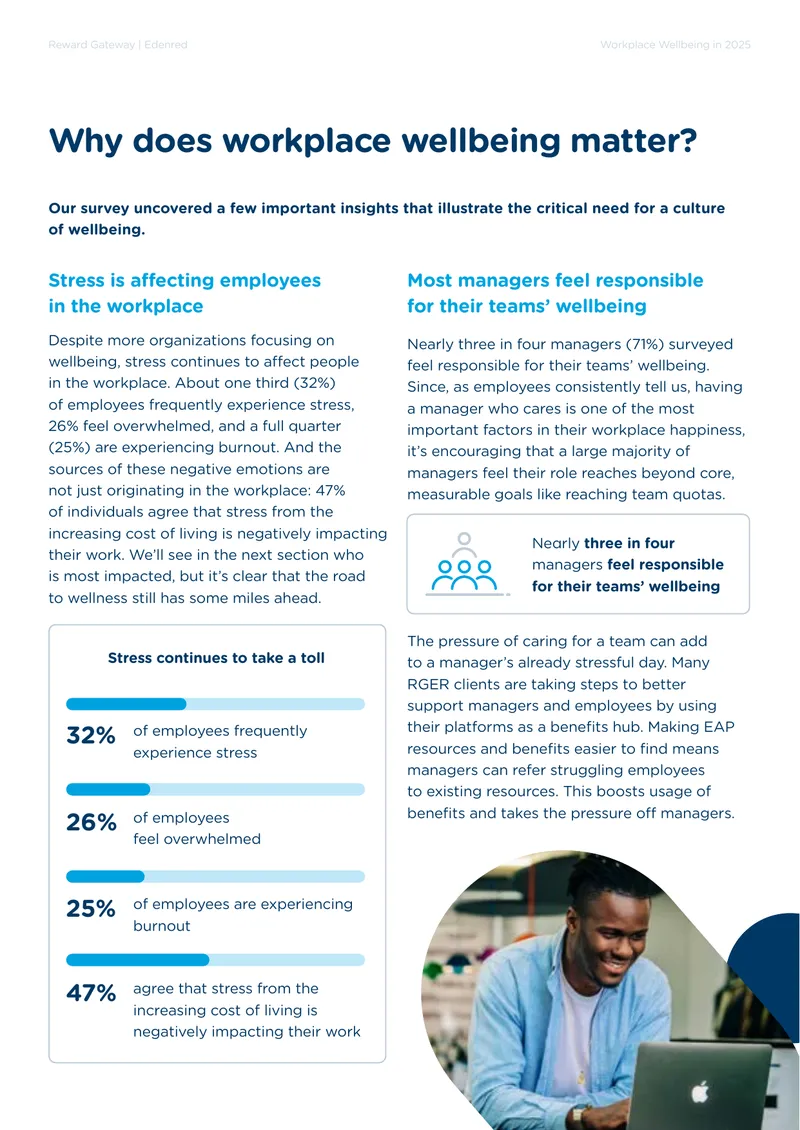 Reward Gateway | Edenred

Workplace Wellbeing in 2025

Why does workplace wellbeing matter?

Our survey uncovered a few important insights that illustrate the critical need for a culture of wellbeing.

Stress is affecting employees in the workplace

Despite more organizations focusing on wellbeing, stress continues to affect people in the workplace. About one third (32%) of employees frequently experience stress, 26% feel overwhelmed, and a full quarter (25%) are experiencing burnout. And the sources of these negative emotions are not just originating in the workplace: 47% of individuals agree that stress from the increasing cost of living is negatively impacting their work. We'll see in the next section who is most impacted, but it's clear that the road to wellness still has some miles ahead.

Stress continues to take a toll

32% of employees frequently experience stress

26% of employees feel overwhelmed

25% of employees are experiencing burnout

47% agree that stress from the increasing cost of living is negatively impacting their work

Most managers feel responsible for their teams' wellbeing

Nearly three in four managers (71%) surveyed feel responsible for their teams' wellbeing. Since, as employees consistently tell us, having a manager who cares is one of the most important factors in their workplace happiness, it's encouraging that a large majority of managers feel their role reaches beyond core, measurable goals like reaching team quotas.

Nearly three in four managers feel responsible for their teams' wellbeing

The pressure of caring for a team can add to a manager's already stressful day. Many RGER clients are taking steps to better support managers and employees by using their platforms as a benefits hub. Making EAP resources and benefits easier to find means managers can refer struggling employees to existing resources. This boosts usage of benefits and takes the pressure off managers.